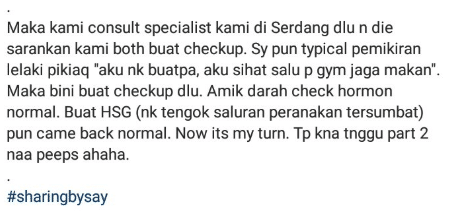 .
Maka kami consult specialist kami di Serdang dlu n die sarankan kami both buat checkup. Sy pun typical pemikiran lelaki pikiaq "aku nk buatpa, aku sihat salu p gym jaga makan". Maka bini buat checkup dlu. Amik darah check hormon normal. Buat HSG (nk tengok saluran peranakan tersumbat) pun came back normal. Now its my turn. Tp kna tnggu part 2 naa peeps ahaha.
.
#sharingbysay